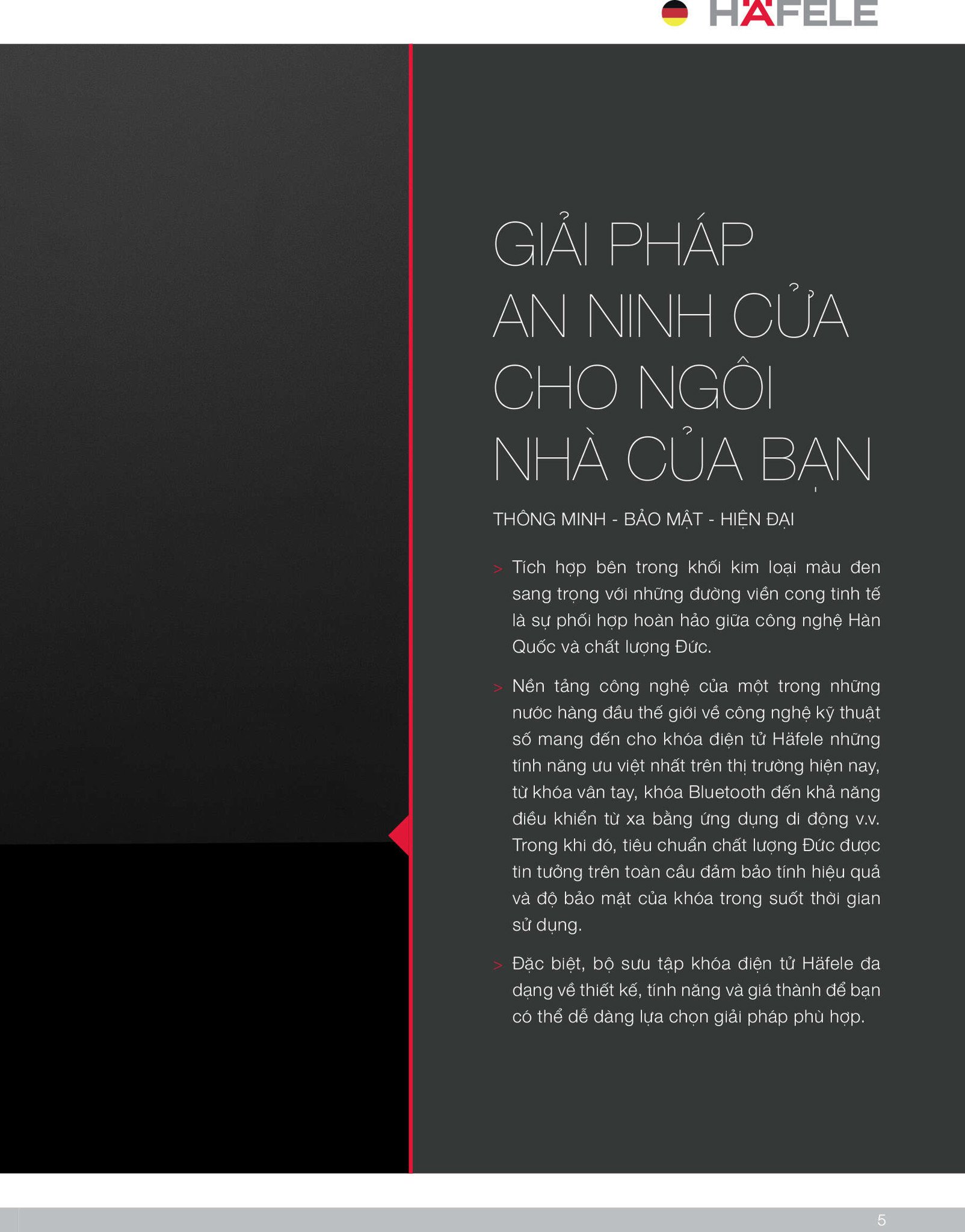 HÄFELE

GIẢI PHÁP AN NINH CỬA CHO NGÔI NHÀ CỦA BẠN

THÔNG MINH - BẢO MẬT - HIỆN ĐẠI

> Tích hợp bên trong khối kim loại màu đen sang trọng với những đường viền cong tinh tế là sự phối hợp hoàn hảo giữa công nghệ Hàn Quốc và chất lượng Đức.

> Nền tảng công nghệ của một trong những nước hàng đầu thế giới về công nghệ kỹ thuật số mang đến cho khóa điện tử Häfele những tính năng ưu việt nhất trên thị trường hiện nay, từ khóa vân tay, khóa Bluetooth đến khả năng điều khiển từ xa bằng ứng dụng di động v.v. Trong khi đó, tiêu chuẩn chất lượng Đức được tin tưởng trên toàn cầu đảm bảo tính hiệu quả và độ bảo mật của khóa trong suốt thời gian sử dụng.

> Đặc biệt, bộ sưu tập khóa điện tử Häfele đa dạng về thiết kế, tính năng và giá thành để bạn có thể dễ dàng lựa chọn giải pháp phù hợp.

5